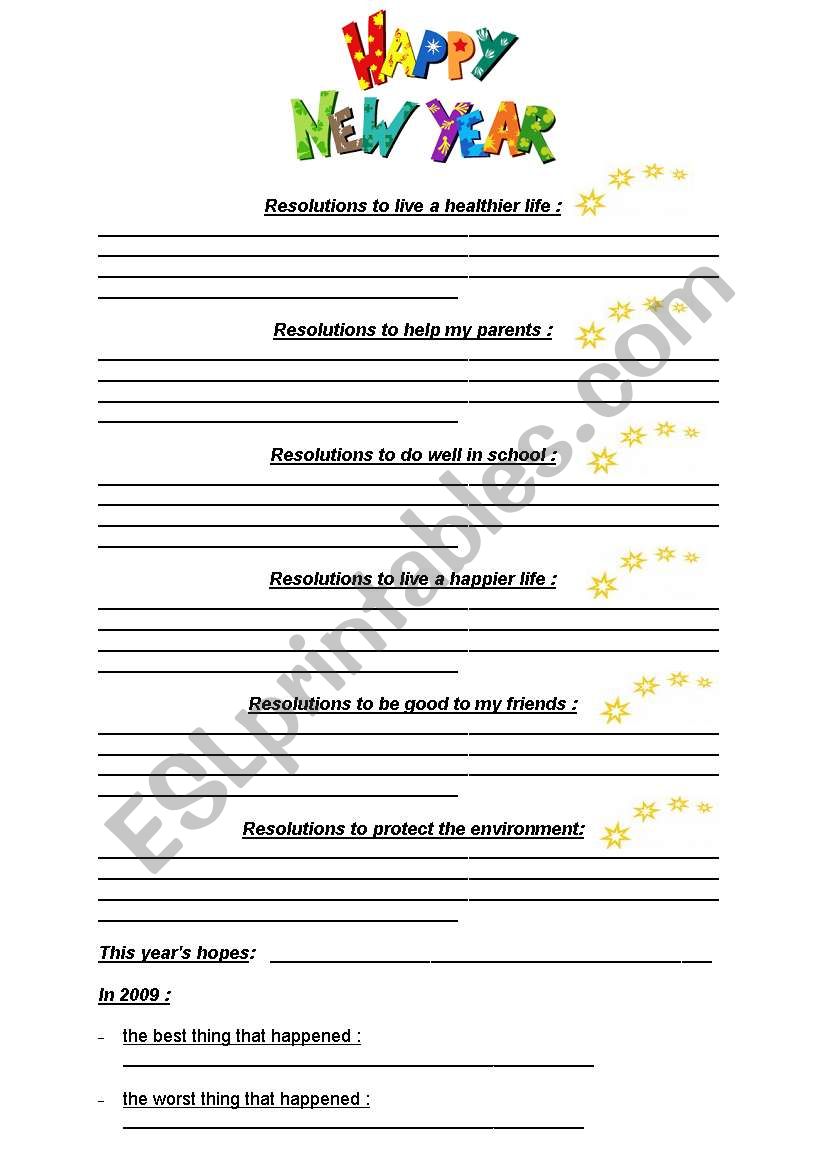 HAPPY NEW YEAR

Resolutions to live a healthier life :

Resolutions to help my parents :

Resolutions to do well in school :

Resolutions to live a happier life :

Resolutions to be good to my friends :

Resolutions to protect the environment:

This year's hopes:

In 2009 :

– the best thing that happened :

– the worst thing that happened :

ESLprintables.com